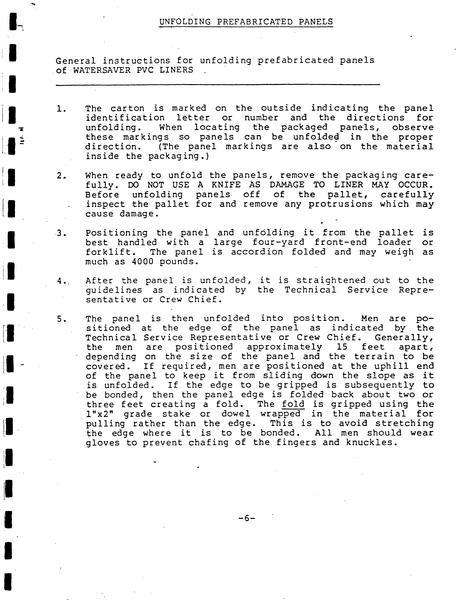 UNFOLDING PREFABRICATED PANELS

General instructions for unfolding prefabricated panels of WATERSAVER PVC LINERS

1. The carton is marked on the outside indicating the panel identification letter or number and the directions for unfolding. When locating the packaged panels, observe these markings so panels can be unfolded in the proper direction. (The panel markings are also on the material inside the packaging.)

2. When ready to unfold the panels, remove the packaging carefully. DO NOT USE A KNIFE AS DAMAGE TO LINER MAY OCCUR. Before unfolding panels off of the pallet, carefully inspect the pallet for and remove any protrusions which may cause damage.

3. Positioning the panel and unfolding it from the pallet is best handled with a large four-yard front-end loader or forklift. The panel is accordion folded and may weigh as much as 4000 pounds.

4. After the panel is unfolded, it is straightened out to the guidelines as indicated by the Technical Service Representative or Crew Chief.

5. The panel is then unfolded into position. Men are positioned at the edge of the panel as indicated by the Technical Service Representative or Crew Chief. Generally, the men are positioned approximately 15 feet apart, depending on the size of the panel and the terrain to be covered. If required, men are positioned at the uphill end of the panel to keep it from sliding down the slope as it is unfolded. If the edge to be gripped is subsequently to be bonded, then the panel edge is folded back about two or three feet creating a fold. The fold is gripped using the 1"x2" grade stake or dowel wrapped in the material for pulling rather than the edge. This is to avoid stretching the edge where it is to be bonded. All men should wear gloves to prevent chafing of the fingers and knuckles.

-6-